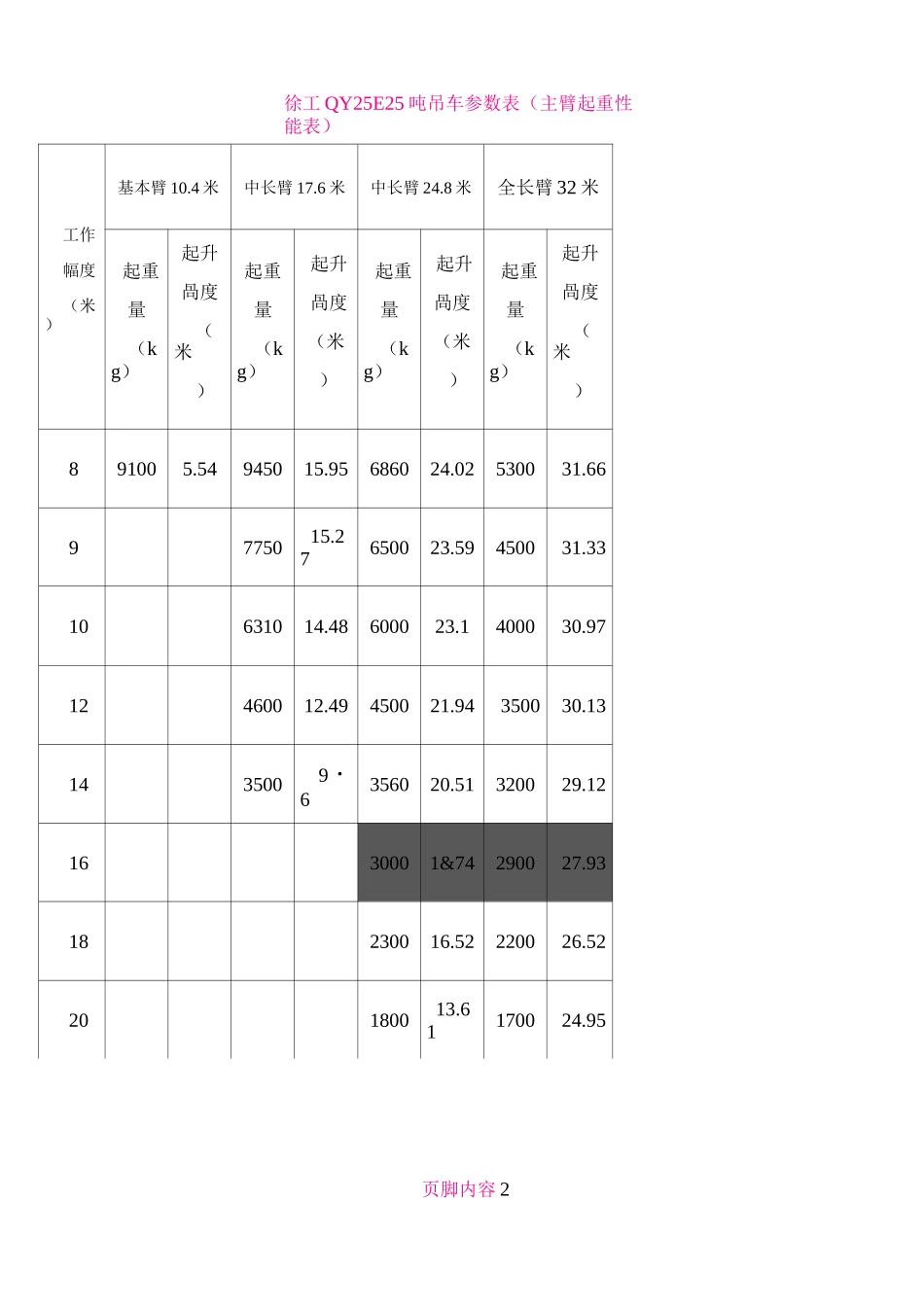 徐工 QY25E25 吨吊车参数表（主臂起重性能表）

| 工作幅度（米） | 基本臂 10.4 米 | | 中长臂 17.6 米 | | 中长臂 24.8 米 | | 全长臂 32 米 | |
|---|---|---|---|---|---|---|---|---|
| | 起重量（kg） | 起升咼度（米） | 起重量（kg） | 起升咼度（米） | 起重量（kg） | 起升咼度（米） | 起重量（kg） | 起升咼度（米） |
| 8 | 9100 | 5.54 | 9450 | 15.95 | 6860 | 24.02 | 5300 | 31.66 |
| 9 | | | 7750 | 15.27 | 6500 | 23.59 | 4500 | 31.33 |
| 10 | | | 6310 | 14.48 | 6000 | 23.1 | 4000 | 30.97 |
| 12 | | | 4600 | 12.49 | 4500 | 21.94 | 3500 | 30.13 |
| 14 | | | 3500 | 9・6 | 3560 | 20.51 | 3200 | 29.12 |
| 16 | | | | | 3000 | 1&74 | 2900 | 27.93 |
| 18 | | | | | 2300 | 16.52 | 2200 | 26.52 |
| 20 | | | | | 1800 | 13.61 | 1700 | 24.95 |

页脚内容 2